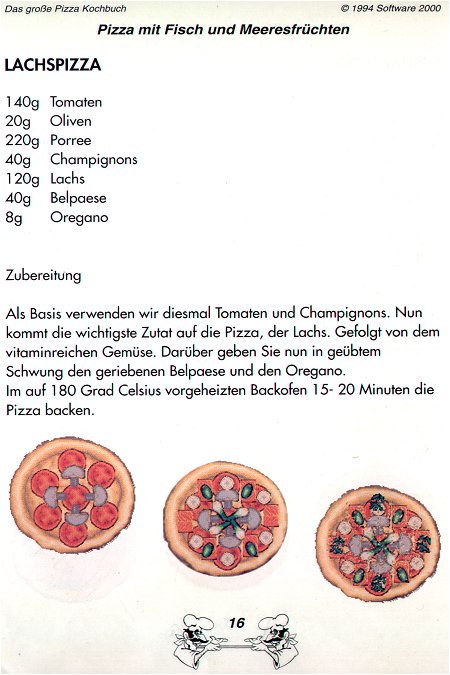 Das große Pizza Kochbuch

© 1994 Software 2000

Pizza mit Fisch und Meeresfrüchten

LACHSPIZZA

140g Tomaten
20g Oliven
220g Porree
40g Champignons
120g Lachs
40g Belpaese
8g Oregano

Zubereitung

Als Basis verwenden wir diesmal Tomaten und Champignons. Nun kommt die wichtigste Zutat auf die Pizza, der Lachs. Gefolgt von dem vitaminreichen Gemüse. Darüber geben Sie nun in geübtem Schwung den geriebenen Belpaese und den Oregano.
Im auf 180 Grad Celsius vorgeheizten Backofen 15- 20 Minuten die Pizza backen.

16